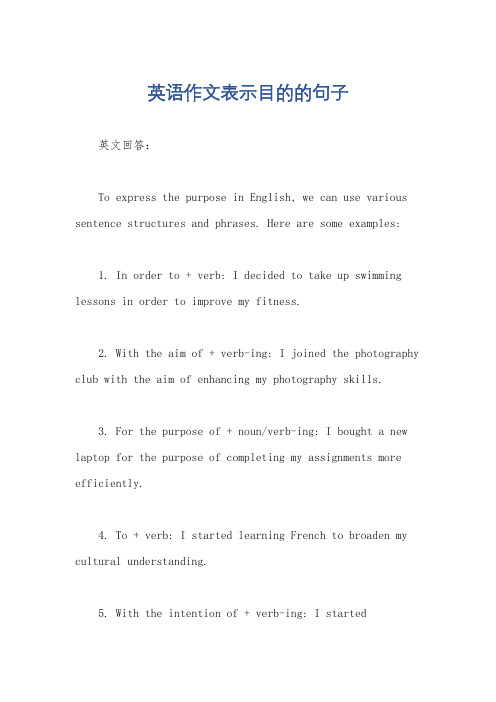 英语作文表示目的的句子

英文回答：

To express the purpose in English, we can use various sentence structures and phrases. Here are some examples:

1. In order to + verb: I decided to take up swimming lessons in order to improve my fitness.

2. With the aim of + verb-ing: I joined the photography club with the aim of enhancing my photography skills.

3. For the purpose of + noun/verb-ing: I bought a new laptop for the purpose of completing my assignments more efficiently.

4. To + verb: I started learning French to broaden my cultural understanding.

5. With the intention of + verb-ing: I started